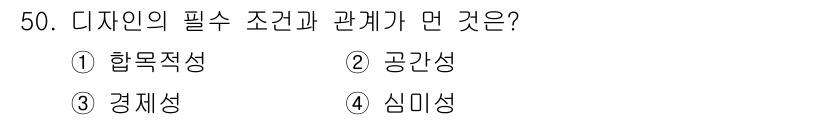 50. 디자인의 필수 조건과 관계가 먼 것은?
① 합목적성
② 공간성
③ 경제성
④ 심미성